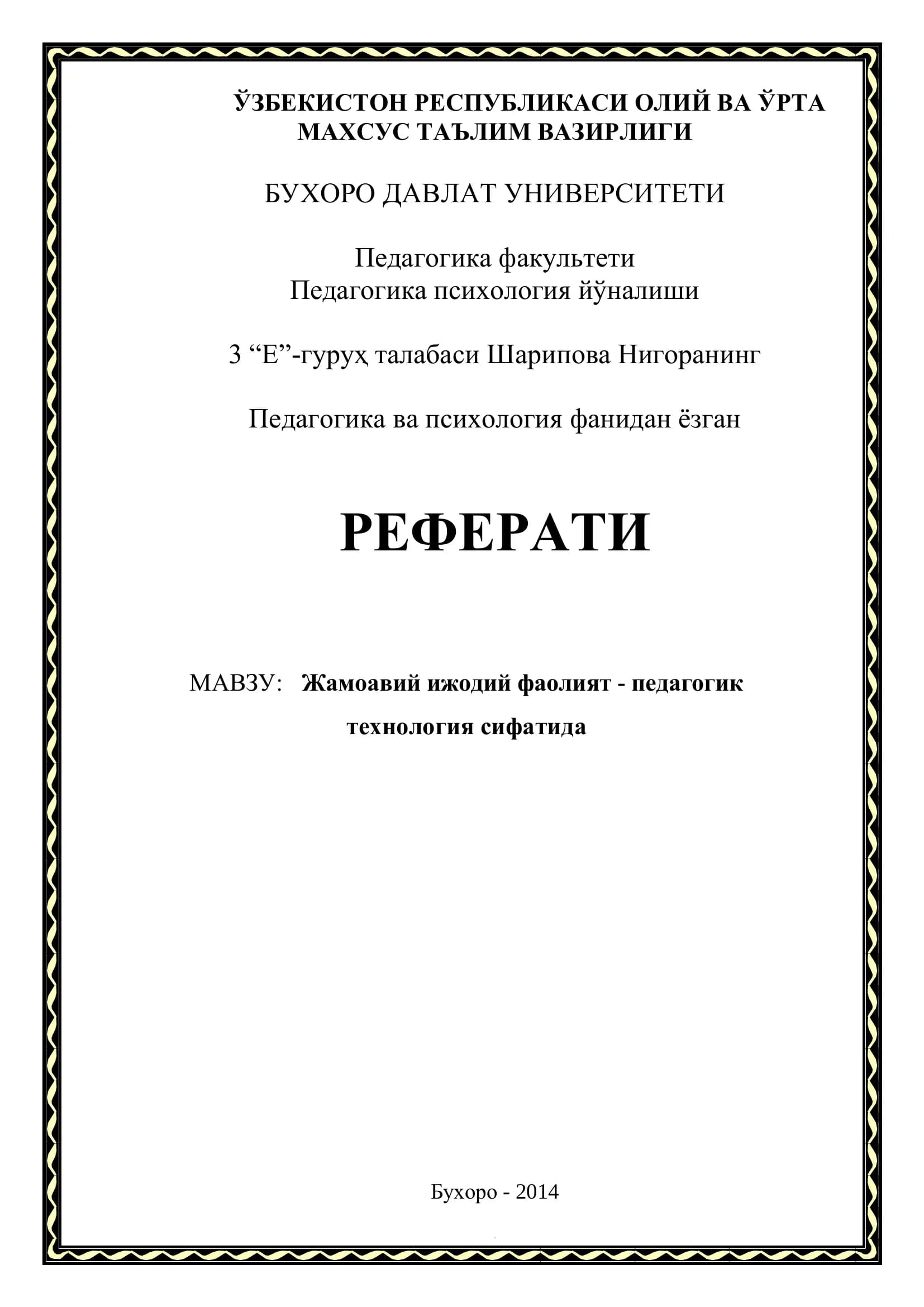 ЎЗБЕКИСТОН РЕСПУБЛИКАСИ ОЛИЙ ВА ЎРТА МАХСУС ТАЪЛИМ ВАЗИРЛИГИ

БУХОРО ДАВЛАТ УНИВЕРСИТЕТИ

Педагогика факультети
Педагогика психология йўналиши

3 “Е”-гуруҳ талабаси Шарипова Нигоранинг

Педагогика ва психология фанидан ёзган

РЕФЕРАТИ

МАВЗУ: Жамоавий ижодий фаолият - педагогик технология сифатида

Бухоро - 2014